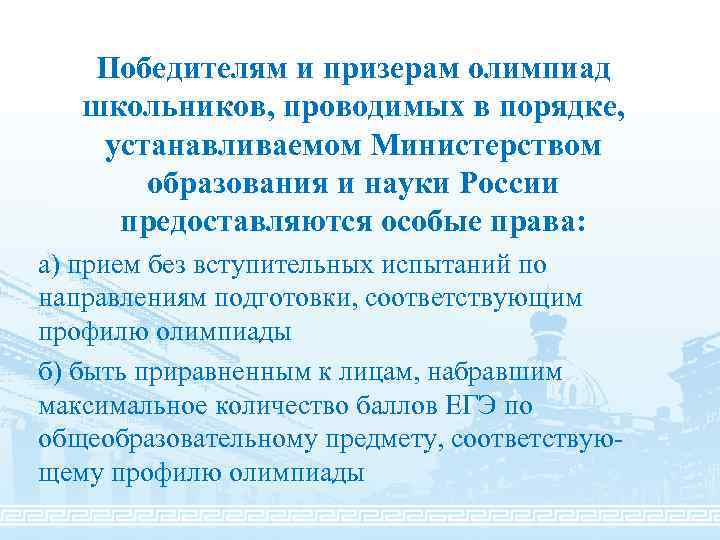 Победителям и призерам олимпиад школьников, проводимых в порядке, устанавливаемом Министерством образования и науки России предоставляются особые права:

а) прием без вступительных испытаний по направлениям подготовки, соответствующим профилю олимпиады

б) быть приравненным к лицам, набравшим максимальное количество баллов ЕГЭ по общеобразовательному предмету, соответствующему профилю олимпиады